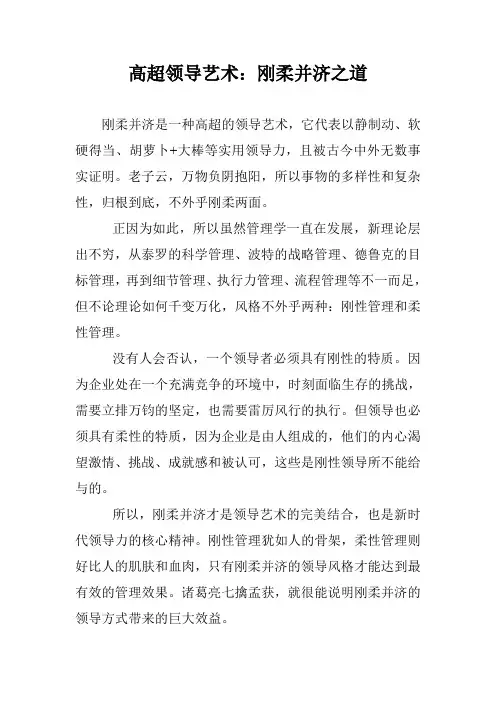 高超领导艺术：刚柔并济之道

刚柔并济是一种高超的领导艺术，它代表以静制动、软硬得当、胡萝卜+大棒等实用领导力，且被古今中外无数事实证明。老子云，万物负阴抱阳，所以事物的多样性和复杂性，归根到底，不外乎刚柔两面。

正因为如此，所以虽然管理学一直在发展，新理论层出不穷，从泰罗的科学管理、波特的战略管理、德鲁克的目标管理，再到细节管理、执行力管理、流程管理等不一而足，但不论理论如何千变万化，风格不外乎两种：刚性管理和柔性管理。

没有人会否认，一个领导者必须具有刚性的特质。因为企业处在一个充满竞争的环境中，时刻面临生存的挑战，需要立排万钧的坚定，也需要雷厉风行的执行。但领导也必须具有柔性的特质，因为企业是由人组成的，他们的内心渴望激情、挑战、成就感和被认可，这些是刚性领导所不能给与的。

所以，刚柔并济才是领导艺术的完美结合，也是新时代领导力的核心精神。刚性管理犹如人的骨架，柔性管理则好比人的肌肤和血肉，只有刚柔并济的领导风格才能达到最有效的管理效果。诸葛亮七擒孟获，就很能说明刚柔并济的领导方式带来的巨大效益。